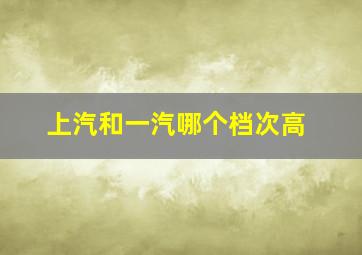 上汽和一汽哪个档次高